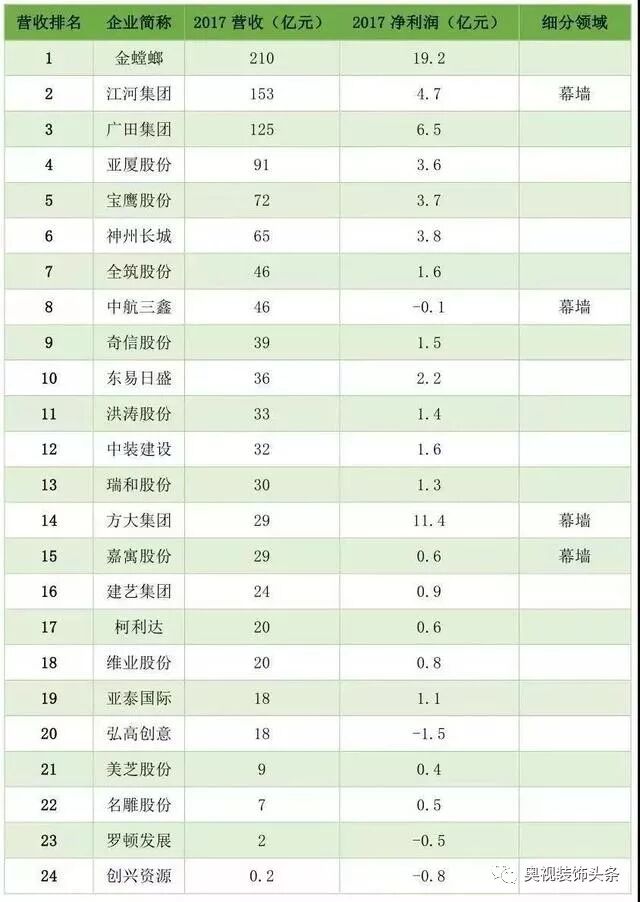 | 营收排名 | 企业简称 | 2017营收（亿元） | 2017净利润（亿元） | 细分领域 |
|---|---|---|---|---|
| 1 | 金螳螂 | 210 | 19.2 | |
| 2 | 江河集团 | 153 | 4.7 | 幕墙 |
| 3 | 广田集团 | 125 | 6.5 | |
| 4 | 亚厦股份 | 91 | 3.6 | |
| 5 | 宝鹰股份 | 72 | 3.7 | |
| 6 | 神州长城 | 65 | 3.8 | |
| 7 | 全筑股份 | 46 | 1.6 | |
| 8 | 中航三鑫 | 46 | -0.1 | 幕墙 |
| 9 | 奇信股份 | 39 | 1.5 | |
| 10 | 东易日盛 | 36 | 2.2 | |
| 11 | 洪涛股份 | 33 | 1.4 | |
| 12 | 中装建设 | 32 | 1.6 | |
| 13 | 瑞和股份 | 30 | 1.3 | |
| 14 | 方大集团 | 29 | 11.4 | 幕墙 |
| 15 | 嘉寓股份 | 29 | 0.6 | 幕墙 |
| 16 | 建艺集团 | 24 | 0.9 | |
| 17 | 柯利达 | 20 | 0.6 | |
| 18 | 维业股份 | 20 | 0.8 | |
| 19 | 亚泰国际 | 18 | 1.1 | |
| 20 | 弘高创意 | 18 | -1.5 | |
| 21 | 美芝股份 | 9 | 0.4 | |
| 22 | 名雕股份 | 7 | 0.5 | |
| 23 | 罗顿发展 | 2 | -0.5 | |
| 24 | 创兴资源 | 0.2 | -0.8 | |

奥视装饰头条